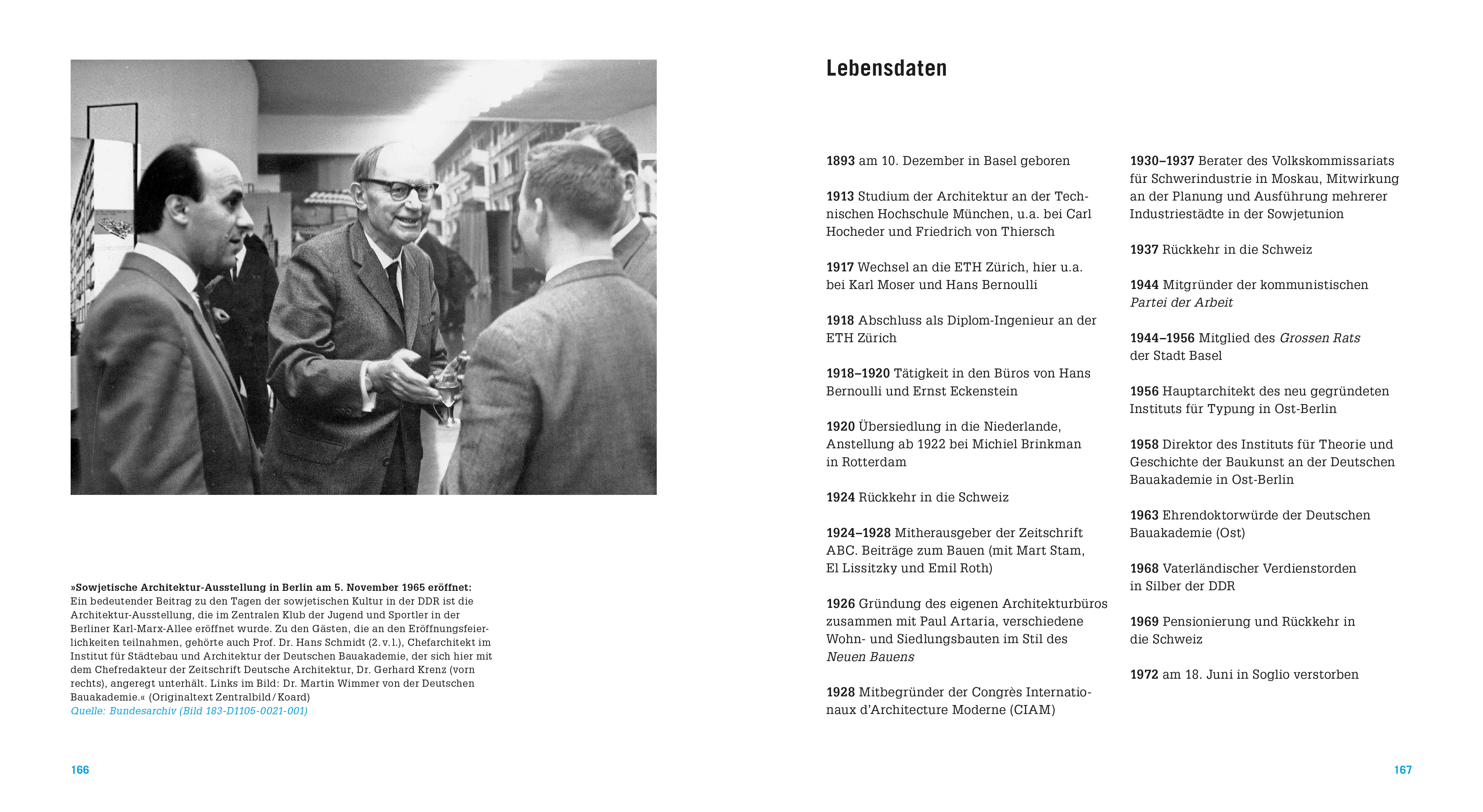 »Sowjetische Architektur-Ausstellung in Berlin am 5. November 1965 eröffnet: Ein bedeutender Beitrag zu den Tagen der sowjetischen Kultur in der DDR ist die Architektur-Ausstellung, die im Zentralen Klub der Jugend und Sportler in der Berliner Karl-Marx-Allee eröffnet wurde. Zu den Gästen, die an den Eröffnungsfeierlichkeiten teilnahmen, gehörte auch Prof. Dr. Hans Schmidt (2. v. l.), Chefarchitekt im Institut für Städtebau und Architektur der Deutschen Bauakademie, der sich hier mit dem Chefredakteur der Zeitschrift Deutsche Architektur, Dr. Gerhard Krenz (vorn rechts), angeregt unterhält. Links im Bild: Dr. Martin Wimmer von der Deutschen Bauakademie.« (Originaltext Zentralbild / Koard)
Quelle: Bundesarchiv (Bild 183-D1105-0021-001)

166

Lebensdaten

1893 am 10. Dezember in Basel geboren

1913 Studium der Architektur an der Technischen Hochschule München, u.a. bei Carl Hocheder und Friedrich von Thiersch

1917 Wechsel an die ETH Zürich, hier u.a. bei Karl Moser und Hans Bernoulli

1918 Abschluss als Diplom-Ingenieur an der ETH Zürich

1918–1920 Tätigkeit in den Büros von Hans Bernoulli und Ernst Eckenstein

1920 Übersiedlung in die Niederlande, Anstellung ab 1922 bei Michiel Brinkman in Rotterdam

1924 Rückkehr in die Schweiz

1924–1928 Mitherausgeber der Zeitschrift ABC. Beiträge zum Bauen (mit Mart Stam, El Lissitzky und Emil Roth)

1926 Gründung des eigenen Architekturbüros zusammen mit Paul Artaria, verschiedene Wohn- und Siedlungsbauten im Stil des Neuen Bauens

1928 Mitbegründer der Congrès Internationaux d'Architecture Moderne (CIAM)

1930–1937 Berater des Volkskommissariats für Schwerindustrie in Moskau, Mitwirkung an der Planung und Ausführung mehrerer Industriestädte in der Sowjetunion

1937 Rückkehr in die Schweiz

1944 Mitgründer der kommunistischen Partei der Arbeit

1944–1956 Mitglied des Grossen Rats der Stadt Basel

1956 Hauptarchitekt des neu gegründeten Instituts für Typung in Ost-Berlin

1958 Direktor des Instituts für Theorie und Geschichte der Baukunst an der Deutschen Bauakademie in Ost-Berlin

1963 Ehrendoktorwürde der Deutschen Bauakademie (Ost)

1968 Vaterländischer Verdienstorden in Silber der DDR

1969 Pensionierung und Rückkehr in die Schweiz

1972 am 18. Juni in Soglio verstorben

167